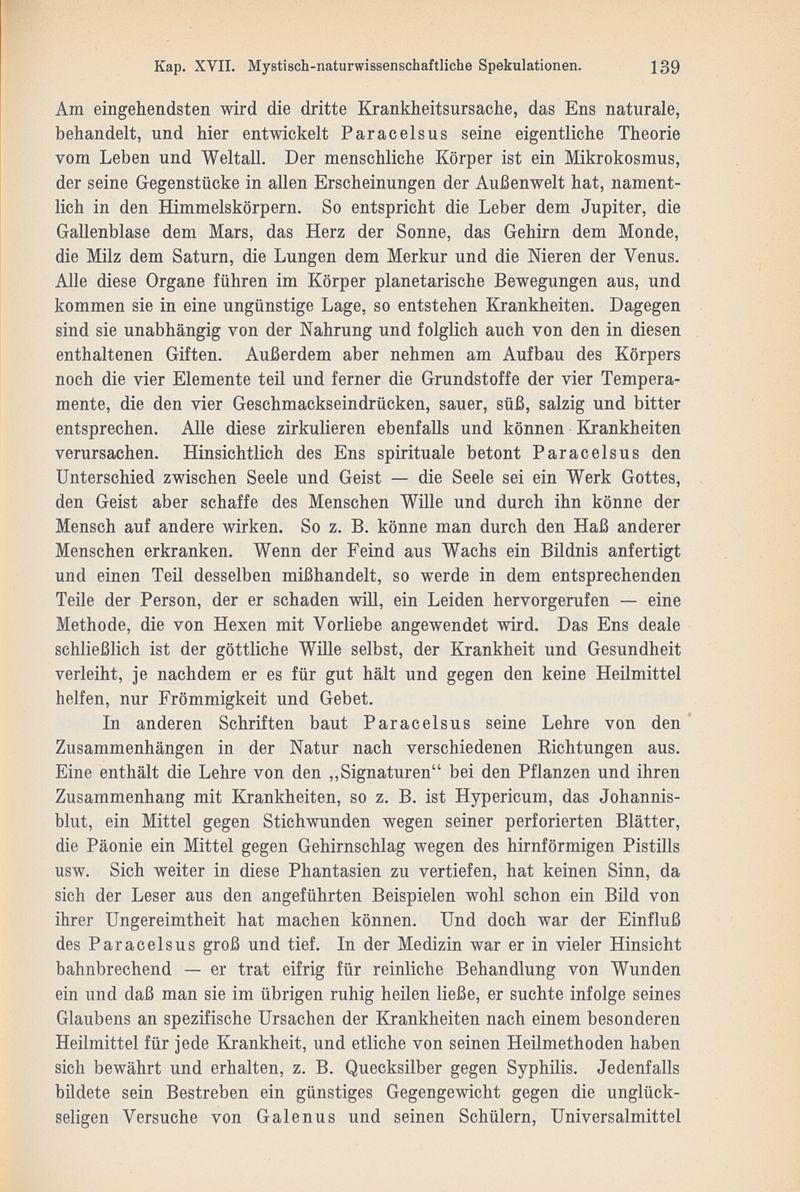 Kap. XVII. Mystisch-naturwissenschaftliche Spekulationen. 139

Am eingehendsten wird die dritte Krankheitsursache, das Ens naturale, behandelt, und hier entwickelt Paracelsus seine eigentliche Theorie vom Leben und Weltall. Der menschliche Körper ist ein Mikrokosmus, der seine Gegenstücke in allen Erscheinungen der Außenwelt hat, namentlich in den Himmelskörpern. So entspricht die Leber dem Jupiter, die Gallenblase dem Mars, das Herz der Sonne, das Gehirn dem Monde, die Milz dem Saturn, die Lungen dem Merkur und die Nieren der Venus. Alle diese Organe führen im Körper planetarische Bewegungen aus, und kommen sie in eine ungünstige Lage, so entstehen Krankheiten. Dagegen sind sie unabhängig von der Nahrung und folglich auch von den in diesen enthaltenen Giften. Außerdem aber nehmen am Aufbau des Körpers noch die vier Elemente teil und ferner die Grundstoffe der vier Temperamente, die den vier Geschmackseindrücken, sauer, süß, salzig und bitter entsprechen. Alle diese zirkulieren ebenfalls und können Krankheiten verursachen. Hinsichtlich des Ens spirituale betont Paracelsus den Unterschied zwischen Seele und Geist — die Seele sei ein Werk Gottes, den Geist aber schaffe des Menschen Wille und durch ihn könne der Mensch auf andere wirken. So z. B. könne man durch den Haß anderer Menschen erkranken. Wenn der Feind aus Wachs ein Bildnis anfertigt und einen Teil desselben mißhandelt, so werde in dem entsprechenden Teile der Person, der er schaden will, ein Leiden hervorgerufen — eine Methode, die von Hexen mit Vorliebe angewendet wird. Das Ens deale schließlich ist der göttliche Wille selbst, der Krankheit und Gesundheit verleiht, je nachdem er es für gut hält und gegen den keine Heilmittel helfen, nur Frömmigkeit und Gebet.

In anderen Schriften baut Paracelsus seine Lehre von den Zusammenhängen in der Natur nach verschiedenen Richtungen aus. Eine enthält die Lehre von den „Signaturen“ bei den Pflanzen und ihren Zusammenhang mit Krankheiten, so z. B. ist Hypericum, das Johannisblut, ein Mittel gegen Stichwunden wegen seiner perforierten Blätter, die Päonie ein Mittel gegen Gehirnschlag wegen des hirnförmigen Pistills usw. Sich weiter in diese Phantasien zu vertiefen, hat keinen Sinn, da sich der Leser aus den angeführten Beispielen wohl schon ein Bild von ihrer Ungereimtheit hat machen können. Und doch war der Einfluß des Paracelsus groß und tief. In der Medizin war er in vieler Hinsicht bahnbrechend — er trat eifrig für reinliche Behandlung von Wunden ein und daß man sie im übrigen ruhig heilen ließe, er suchte infolge seines Glaubens an spezifische Ursachen der Krankheiten nach einem besonderen Heilmittel für jede Krankheit, und etliche von seinen Heilmethoden haben sich bewährt und erhalten, z. B. Quecksilber gegen Syphilis. Jedenfalls bildete sein Bestreben ein günstiges Gegengewicht gegen die unglückseligen Versuche von Galenus und seinen Schülern, Universalmittel